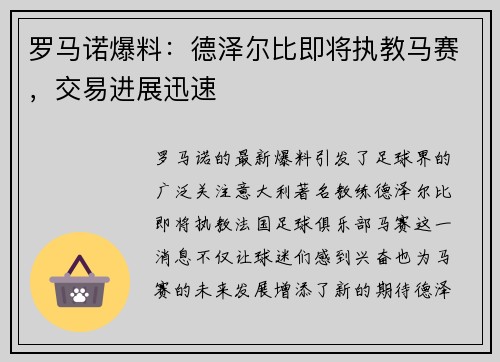 罗马诺爆料：德泽尔比即将执教马赛，交易进展迅速

罗马诺的最新爆料引发了足球界的广泛关注意大利著名教练德泽尔比即将执教法国足球俱乐部马赛这一消息不仅让球迷们感到兴奋也为马赛的未来发展增添了新的期待德泽